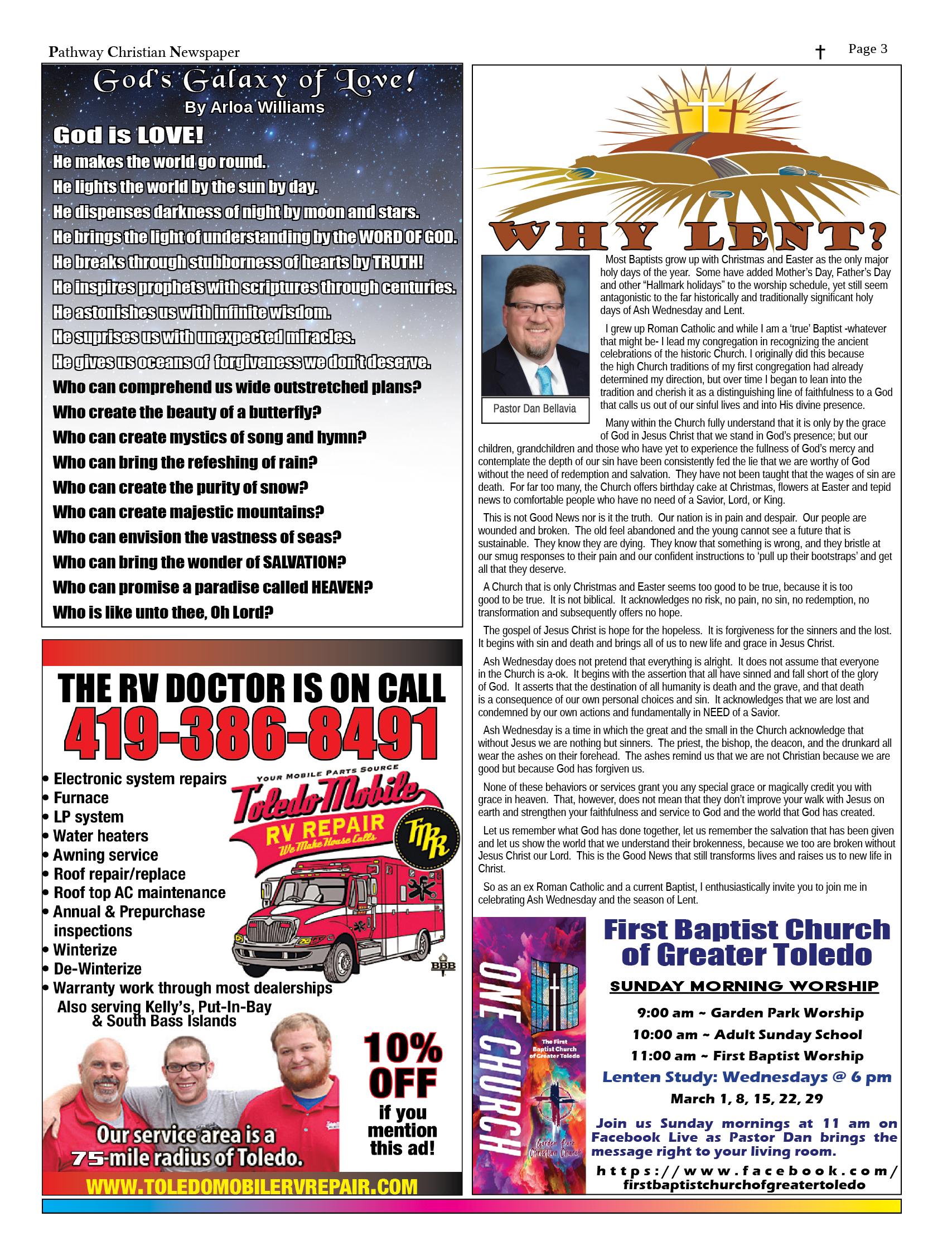 Pathway Christian Newspaper

Page 3

God's Galaxy of Love!
By Arloa Williams

God is LOVE!
He makes the world go round.
He lights the world by the sun by day.
He dispenses darkness of night by moon and stars.
He brings the light of understanding by the WORD OF GOD.
He breaks through stubborness of hearts by TRUTH!
He inspires prophets with scriptures through centuries.
He astonishes us with infinite wisdom.
He suprises us with unexpected miracles.
He gives us oceans of forgiveness we don't deserve.
Who can comprehend us wide outstretched plans?
Who create the beauty of a butterfly?
Who can create mystics of song and hymn?
Who can bring the refeshing of rain?
Who can create the purity of snow?
Who can create majestic mountains?
Who can envision the vastness of seas?
Who can bring the wonder of SALVATION?
Who can promise a paradise called HEAVEN?
Who is like unto thee, Oh Lord?

THE RV DOCTOR IS ON CALL
419-386-8491

• Electronic system repairs
• Furnace
• LP system
• Water heaters
• Awning service
• Roof repair/replace
• Roof top AC maintenance
• Annual & Prepurchase inspections
• Winterize
• De-Winterize
• Warranty work through most dealerships
Also serving Kelly's, Put-In-Bay & South Bass Islands

YOUR MOBILE PARTS SOURCE
Toledo Mobile
RV REPAIR
We Make House Calls
TMR
BBB

10% OFF
if you mention this ad!

Our service area is a 75-mile radius of Toledo.

WWW.TOLEDOMOBILERVREPAIR.COM

WHY LENT?

Pastor Dan Bellavia

Most Baptists grow up with Christmas and Easter as the only major holy days of the year. Some have added Mother's Day, Father's Day and other "Hallmark holidays" to the worship schedule, yet still seem antagonistic to the far historically and traditionally significant holy days of Ash Wednesday and Lent.

I grew up Roman Catholic and while I am a 'true' Baptist -whatever that might be- I lead my congregation in recognizing the ancient celebrations of the historic Church. I originally did this because the high Church traditions of my first congregation had already determined my direction, but over time I began to lean into the tradition and cherish it as a distinguishing line of faithfulness to a God that calls us out of our sinful lives and into His divine presence.

Many within the Church fully understand that it is only by the grace of God in Jesus Christ that we stand in God's presence; but our children, grandchildren and those who have yet to experience the fullness of God's mercy and contemplate the depth of our sin have been consistently fed the lie that we are worthy of God without the need of redemption and salvation. They have not been taught that the wages of sin are death. For far too many, the Church offers birthday cake at Christmas, flowers at Easter and tepid news to comfortable people who have no need of a Savior, Lord, or King.

This is not Good News nor is it the truth. Our nation is in pain and despair. Our people are wounded and broken. The old feel abandoned and the young cannot see a future that is sustainable. They know they are dying. They know that something is wrong, and they bristle at our smug responses to their pain and our confident instructions to 'pull up their bootstraps' and get all that they deserve.

A Church that is only Christmas and Easter seems too good to be true, because it is too good to be true. It is not biblical. It acknowledges no risk, no pain, no sin, no redemption, no transformation and subsequently offers no hope.

The gospel of Jesus Christ is hope for the hopeless. It is forgiveness for the sinners and the lost. It begins with sin and death and brings all of us to new life and grace in Jesus Christ.

Ash Wednesday does not pretend that everything is alright. It does not assume that everyone in the Church is a-ok. It begins with the assertion that all have sinned and fall short of the glory of God. It asserts that the destination of all humanity is death and the grave, and that death is a consequence of our own personal choices and sin. It acknowledges that we are lost and condemned by our own actions and fundamentally in NEED of a Savior.

Ash Wednesday is a time in which the great and the small in the Church acknowledge that without Jesus we are nothing but sinners. The priest, the bishop, the deacon, and the drunkard all wear the ashes on their forehead. The ashes remind us that we are not Christian because we are good but because God has forgiven us.

None of these behaviors or services grant you any special grace or magically credit you with grace in heaven. That, however, does not mean that they don't improve your walk with Jesus on earth and strengthen your faithfulness and service to God and the world that God has created.

Let us remember what God has done together, let us remember the salvation that has been given and let us show the world that we understand their brokenness, because we too are broken without Jesus Christ our Lord. This is the Good News that still transforms lives and raises us to new life in Christ.

So as an ex Roman Catholic and a current Baptist, I enthusiastically invite you to join me in celebrating Ash Wednesday and the season of Lent.

ONE CHURCH
The First Baptist Church of Greater Toledo
Garden Park Christian Church

First Baptist Church of Greater Toledo
SUNDAY MORNING WORSHIP
9:00 am ~ Garden Park Worship
10:00 am ~ Adult Sunday School
11:00 am ~ First Baptist Worship
Lenten Study: Wednesdays @ 6 pm
March 1, 8, 15, 22, 29
Join us Sunday mornings at 11 am on Facebook Live as Pastor Dan brings the message right to your living room.
https://www.facebook.com/firstbaptistchurchofgreatertoledo